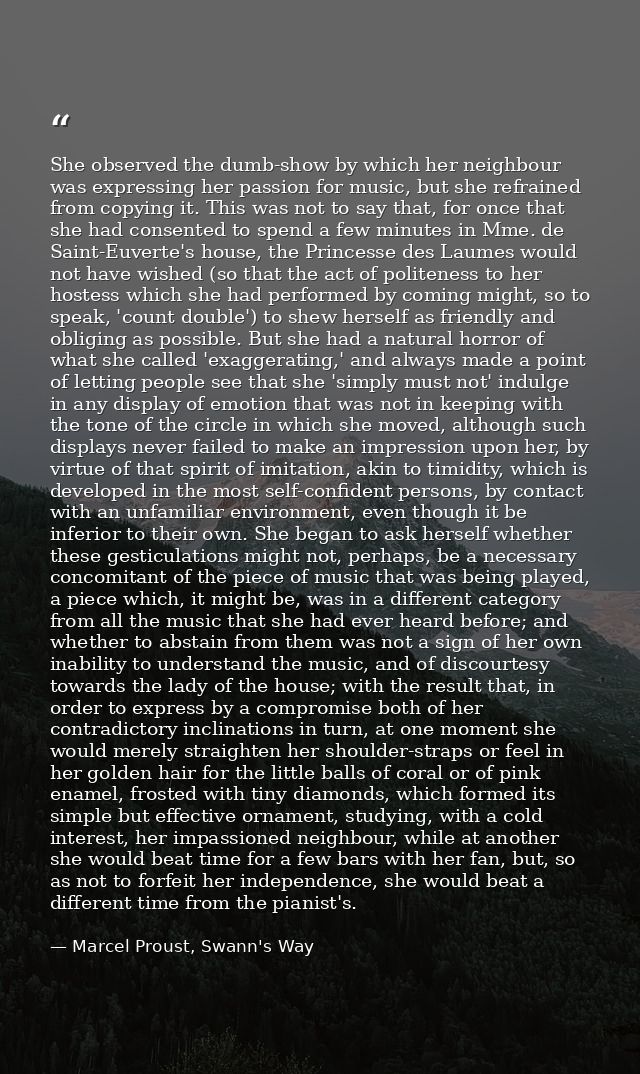 “

She observed the dumb-show by which her neighbour was expressing her passion for music, but she refrained from copying it. This was not to say that, for once that she had consented to spend a few minutes in Mme. de Saint-Euverte's house, the Princesse des Laumes would not have wished (so that the act of politeness to her hostess which she had performed by coming might, so to speak, 'count double') to shew herself as friendly and obliging as possible. But she had a natural horror of what she called 'exaggerating,' and always made a point of letting people see that she 'simply must not' indulge in any display of emotion that was not in keeping with the tone of the circle in which she moved, although such displays never failed to make an impression upon her, by virtue of that spirit of imitation, akin to timidity, which is developed in the most self-confident persons, by contact with an unfamiliar environment, even though it be inferior to their own. She began to ask herself whether these gesticulations might not, perhaps, be a necessary concomitant of the piece of music that was being played, a piece which, it might be, was in a different category from all the music that she had ever heard before; and whether to abstain from them was not a sign of her own inability to understand the music, and of discourtesy towards the lady of the house; with the result that, in order to express by a compromise both of her contradictory inclinations in turn, at one moment she would merely straighten her shoulder-straps or feel in her golden hair for the little balls of coral or of pink enamel, frosted with tiny diamonds, which formed its simple but effective ornament, studying, with a cold interest, her impassioned neighbour, while at another she would beat time for a few bars with her fan, but, so as not to forfeit her independence, she would beat a different time from the pianist's.

— Marcel Proust, Swann's Way